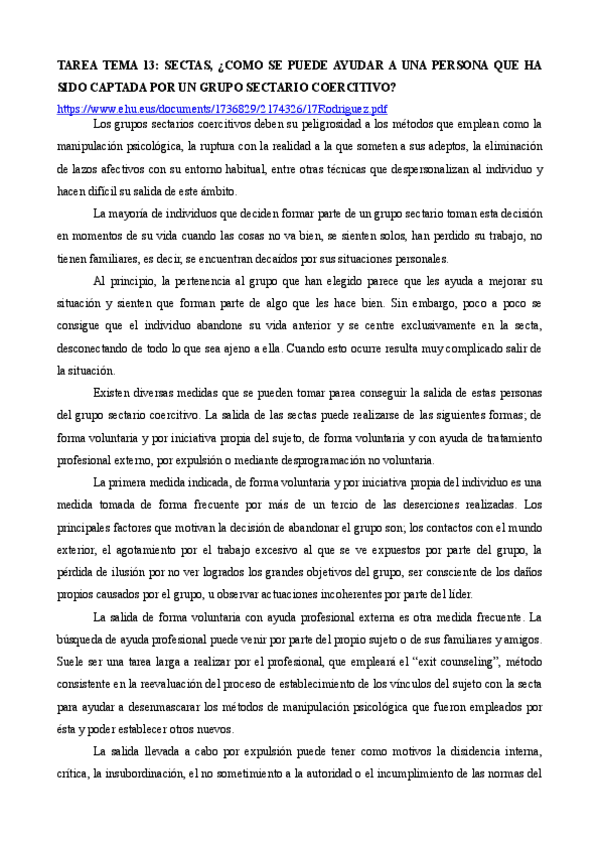 TAREA TEMA 13: SECTAS, ¿COMO SE PUEDE AYUDAR A UNA PERSONA QUE HA SIDO CAPTADA POR UN GRUPO SECTARIO COERCITIVO?

https://www.ehu.eus/documents/1736829/2174326/17Rodriguez.pdf

Los grupos sectarios coercitivos deben su peligrosidad a los métodos que emplean como la manipulación psicológica, la ruptura con la realidad a la que someten a sus adeptos, la eliminación de lazos afectivos con su entorno habitual, entre otras técnicas que despersonalizan al individuo y hacen difícil su salida de este ámbito.

La mayoría de individuos que deciden formar parte de un grupo sectario toman esta decisión en momentos de su vida cuando las cosas no va bien, se sienten solos, han perdido su trabajo, no tienen familiares, es decir, se encuentran decaídos por sus situaciones personales.

Al principio, la pertenencia al grupo que han elegido parece que les ayuda a mejorar su situación y sienten que forman parte de algo que les hace bien. Sin embargo, poco a poco se consigue que el individuo abandone su vida anterior y se centre exclusivamente en la secta, desconectando de todo lo que sea ajeno a ella. Cuando esto ocurre resulta muy complicado salir de la situación.

Existen diversas medidas que se pueden tomar parea conseguir la salida de estas personas del grupo sectario coercitivo. La salida de las sectas puede realizarse de las siguientes formas; de forma voluntaria y por iniciativa propia del sujeto, de forma voluntaria y con ayuda de tratamiento profesional externo, por expulsión o mediante desprogramación no voluntaria.

La primera medida indicada, de forma voluntaria y por iniciativa propia del individuo es una medida tomada de forma frecuente por más de un tercio de las deserciones realizadas. Los principales factores que motivan la decisión de abandonar el grupo son; los contactos con el mundo exterior, el agotamiento por el trabajo excesivo al que se ve expuestos por parte del grupo, la pérdida de ilusión por no ver logrados los grandes objetivos del grupo, ser consciente de los daños propios causados por el grupo, u observar actuaciones incoherentes por parte del líder.

La salida de forma voluntaria con ayuda profesional externa es otra medida frecuente. La búsqueda de ayuda profesional puede venir por parte del propio sujeto o de sus familiares y amigos. Suele ser una tarea larga a realizar por el profesional, que empleará el "exit counseling", método consistente en la reevaluación del proceso de establecimiento de los vínculos del sujeto con la secta para ayudar a desenmascarar los métodos de manipulación psicológica que fueron empleados por ésta y poder establecer otros nuevos.

La salida llevada a cabo por expulsión puede tener como motivos la disidencia interna, crítica, la insubordinación, el no sometimiento a la autoridad o el incumplimiento de las normas del